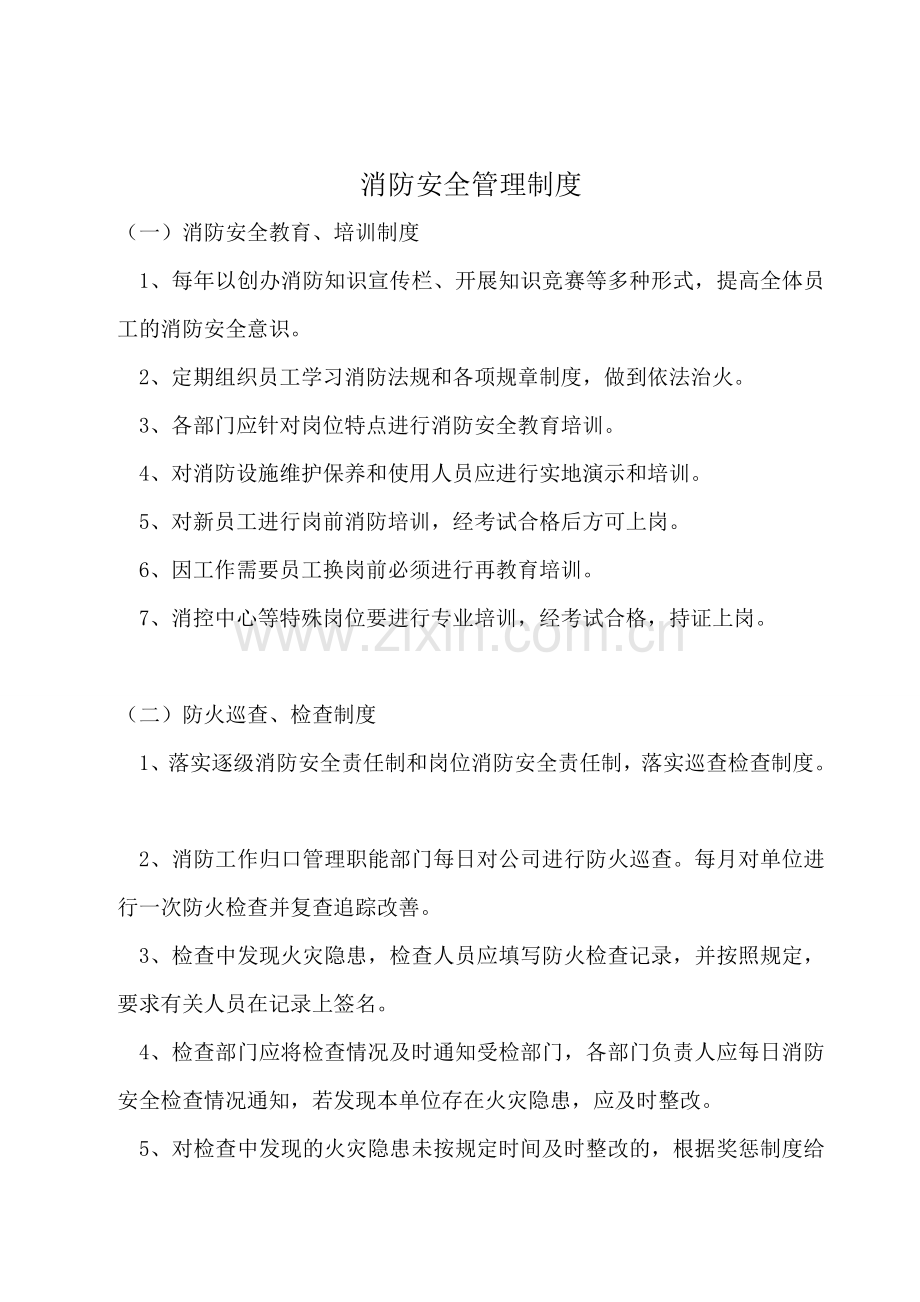 消防安全管理制度

（一）消防安全教育、培训制度

1、每年以创办消防知识宣传栏、开展知识竞赛等多种形式，提高全体员工的消防安全意识。

2、定期组织员工学习消防法规和各项规章制度，做到依法治火。

3、各部门应针对岗位特点进行消防安全教育培训。

4、对消防设施维护保养和使用人员应进行实地演示和培训。

5、对新员工进行岗前消防培训，经考试合格后方可上岗。

6、因工作需要员工换岗前必须进行再教育培训。

7、消控中心等特殊岗位要进行专业培训，经考试合格，持证上岗。

（二）防火巡查、检查制度

1、落实逐级消防安全责任制和岗位消防安全责任制，落实巡查检查制度。

2、消防工作归口管理职能部门每日对公司进行防火巡查。每月对单位进行一次防火检查并复查追踪改善。

3、检查中发现火灾隐患，检查人员应填写防火检查记录，并按照规定，要求有关人员在记录上签名。

4、检查部门应将检查情况及时通知受检部门，各部门负责人应每日消防安全检查情况通知，若发现本单位存在火灾隐患，应及时整改。

5、对检查中发现的火灾隐患未按规定时间及时整改的，根据奖惩制度给

www.zixin.com.cn